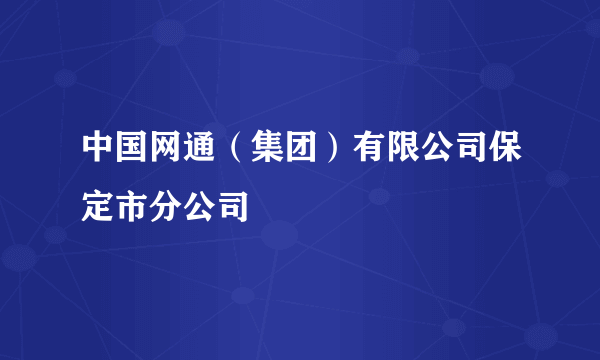 中国网通（集团）有限公司保定市分公司